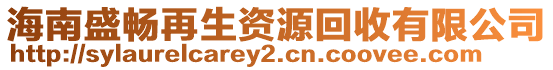 海南盛畅再生资源回收有限公司
http://sylaurelcarey2.cn.coovee.com